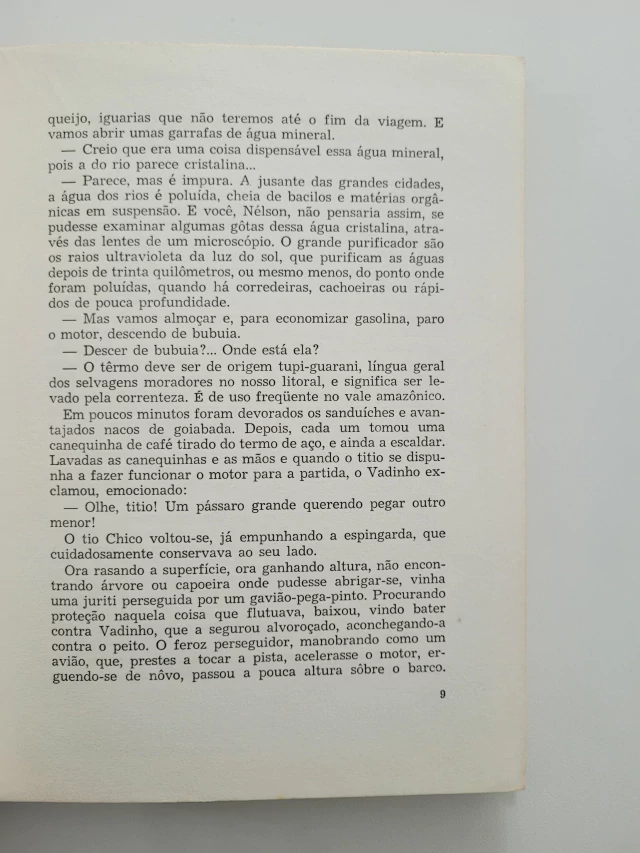 queijo, iguarias que não teremos até o fim da viagem. E vamos abrir umas garrafas de água mineral.

— Creio que era uma coisa dispensável essa água mineral, pois a do rio parece cristalina...

— Parece, mas é impura. A jusante das grandes cidades, a água dos rios é poluída, cheia de bacilos e matérias orgânicas em suspensão. E você, Nélson, não pensaria assim, se pudesse examinar algumas gôtas dessa água cristalina, através das lentes de um microscópio. O grande purificador são os raios ultravioleta da luz do sol, que purificam as águas depois de trinta quilômetros, ou mesmo menos, do ponto onde foram poluídas, quando há corredeiras, cachoeiras ou rápidos de pouca profundidade.

— Mas vamos almoçar e, para economizar gasolina, paro o motor, descendo de bubuia.

— Descer de bubuia?... Onde está ela?

— O têrmo deve ser de origem tupi-guarani, língua geral dos selvagens moradores no nosso litoral, e significa ser levado pela correnteza. É de uso freqüente no vale amazônico.

Em poucos minutos foram devorados os sanduíches e avantajados nacos de goiabada. Depois, cada um tomou uma canequinha de café tirado do termo de aço, e ainda a escaldar. Lavadas as canequinhas e as mãos e quando o titio se dispunha a fazer funcionar o motor para a partida, o Vadinho exclamou, emocionado:

— Olhe, titio! Um pássaro grande querendo pegar outro menor!

O tio Chico voltou-se, já empunhando a espingarda, que cuidadosamente conservava ao seu lado.

Ora rasando a superfície, ora ganhando altura, não encontrando árvore ou capoeira onde pudesse abrigar-se, vinha uma juriti perseguida por um gavião-pega-pinto. Procurando proteção naquela coisa que flutuava, baixou, vindo bater contra Vadinho, que a segurou alvoroçado, aconchegando-a contra o peito. O feroz perseguidor, manobrando como um avião, que, prestes a tocar a pista, acelerasse o motor, erguendo-se de nôvo, passou a pouca altura sôbre o barco.

9